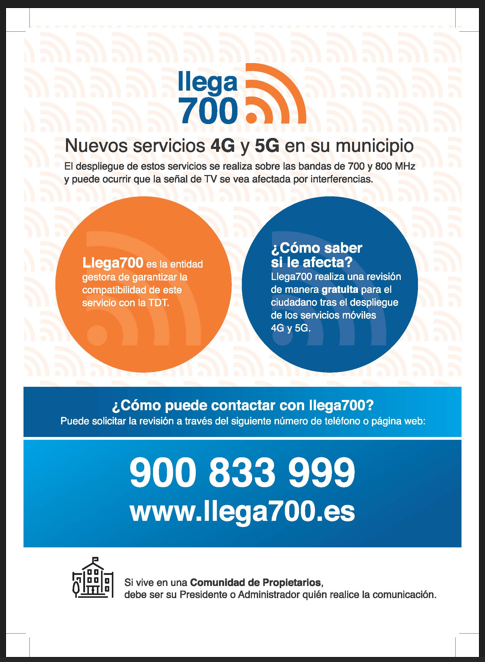 llega 700

Nuevos servicios 4G y 5G en su municipio

El despliegue de estos servicios se realiza sobre las bandas de 700 y 800 MHz y puede ocurrir que la señal de TV se vea afectada por interferencias.

Llega700 es la entidad gestora de garantizar la compatibilidad de este servicio con la TDT.

¿Cómo saber si le afecta?
Llega700 realiza una revisión de manera gratuita para el ciudadano tras el despliegue de los servicios móviles 4G y 5G.

¿Cómo puede contactar con llega700?
Puede solicitar la revisión a través del siguiente número de teléfono o página web:

900 833 999
www.llega700.es

Si vive en una Comunidad de Propietarios, debe ser su Presidente o Administrador quién realice la comunicación.